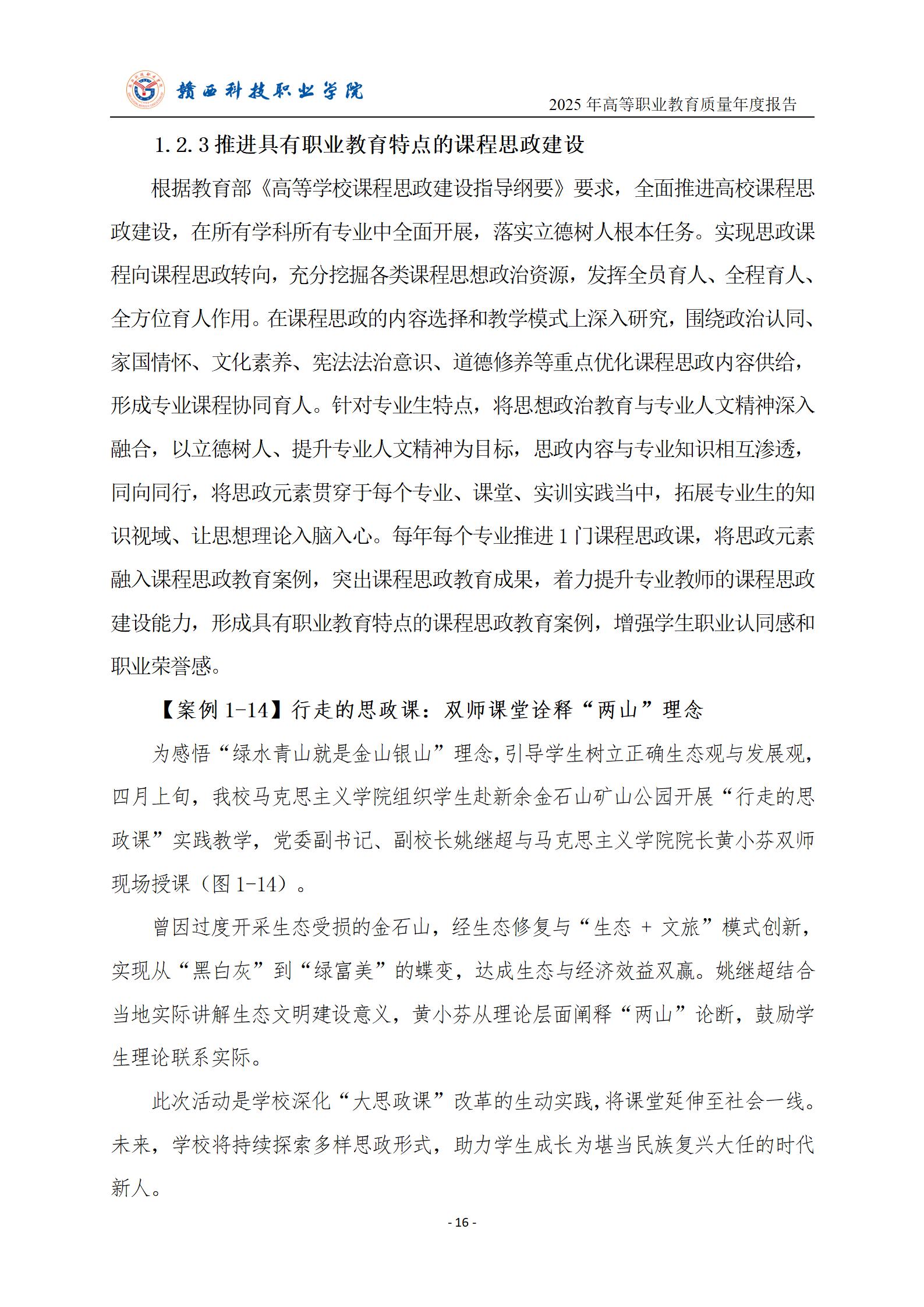 赣西科技职业学院

2025 年高等职业教育质量年度报告

1.2.3 推进具有职业教育特点的课程思政建设

根据教育部《高等学校课程思政建设指导纲要》要求，全面推进高校课程思政建设，在所有学科所有专业中全面开展，落实立德树人根本任务。实现思政课程向课程思政转向，充分挖掘各类课程思想政治资源，发挥全员育人、全程育人、全方位育人作用。在课程思政的内容选择和教学模式上深入研究，围绕政治认同、家国情怀、文化素养、宪法法治意识、道德修养等重点优化课程思政内容供给，形成专业课程协同育人。针对专业生特点，将思想政治教育与专业人文精神深入融合，以立德树人、提升专业人文精神为目标，思政内容与专业知识相互渗透，同向同行，将思政元素贯穿于每个专业、课堂、实训实践当中，拓展专业生的知识视域、让思想理论入脑入心。每年每个专业推进 1 门课程思政课，将思政元素融入课程思政教育案例，突出课程思政教育成果，着力提升专业教师的课程思政建设能力，形成具有职业教育特点的课程思政教育案例，增强学生职业认同感和职业荣誉感。

【案例 1-14】行走的思政课：双师课堂诠释“两山”理念

为感悟“绿水青山就是金山银山”理念,引导学生树立正确生态观与发展观,四月上旬，我校马克思主义学院组织学生赴新余金石山矿山公园开展“行走的思政课”实践教学，党委副书记、副校长姚继超与马克思主义学院院长黄小芬双师现场授课（图 1-14）。

曾因过度开采生态受损的金石山，经生态修复与“生态 + 文旅”模式创新，实现从“黑白灰”到“绿富美”的蝶变，达成生态与经济效益双赢。姚继超结合当地实际讲解生态文明建设意义，黄小芬从理论层面阐释“两山”论断，鼓励学生理论联系实际。

此次活动是学校深化“大思政课”改革的生动实践,将课堂延伸至社会一线。未来，学校将持续探索多样思政形式，助力学生成长为堪当民族复兴大任的时代新人。

- 16 -